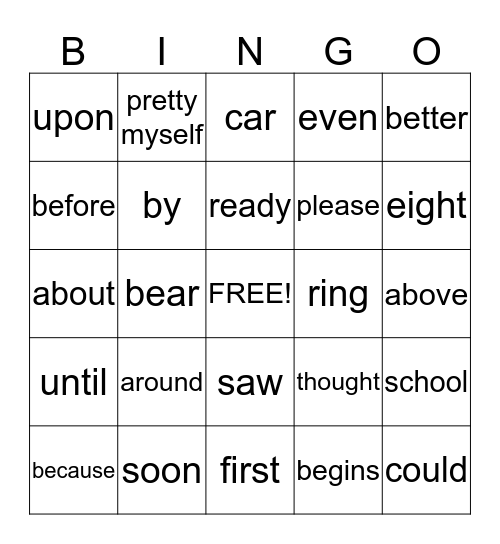 | B | I | N | G | O |
|---|---|---|---|---|
| upon | pretty myself | car | even | better |
| before | by | ready | please | eight |
| about | bear | FREE! | ring | above |
| until | around | saw | thought | school |
| because | soon | first | begins | could |